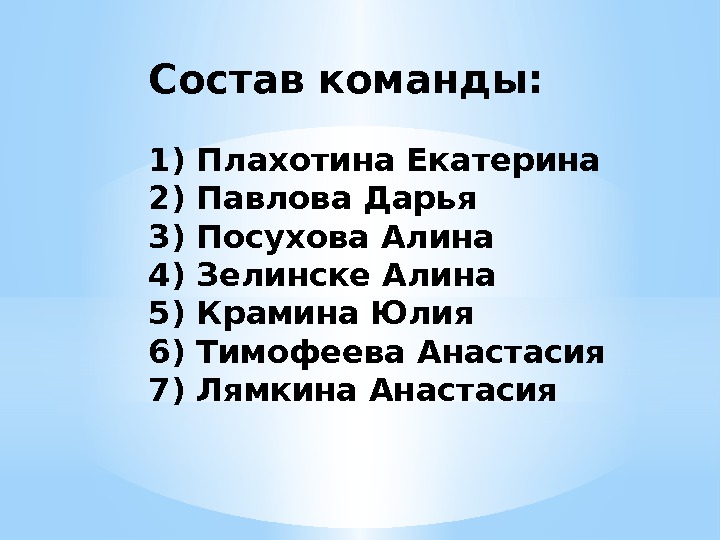 Состав команды:

1) Плахотина Екатерина
2) Павлова Дарья
3) Посухова Алина
4) Зелинске Алина
5) Крамина Юлия
6) Тимофеева Анастасия
7) Лямкина Анастасия